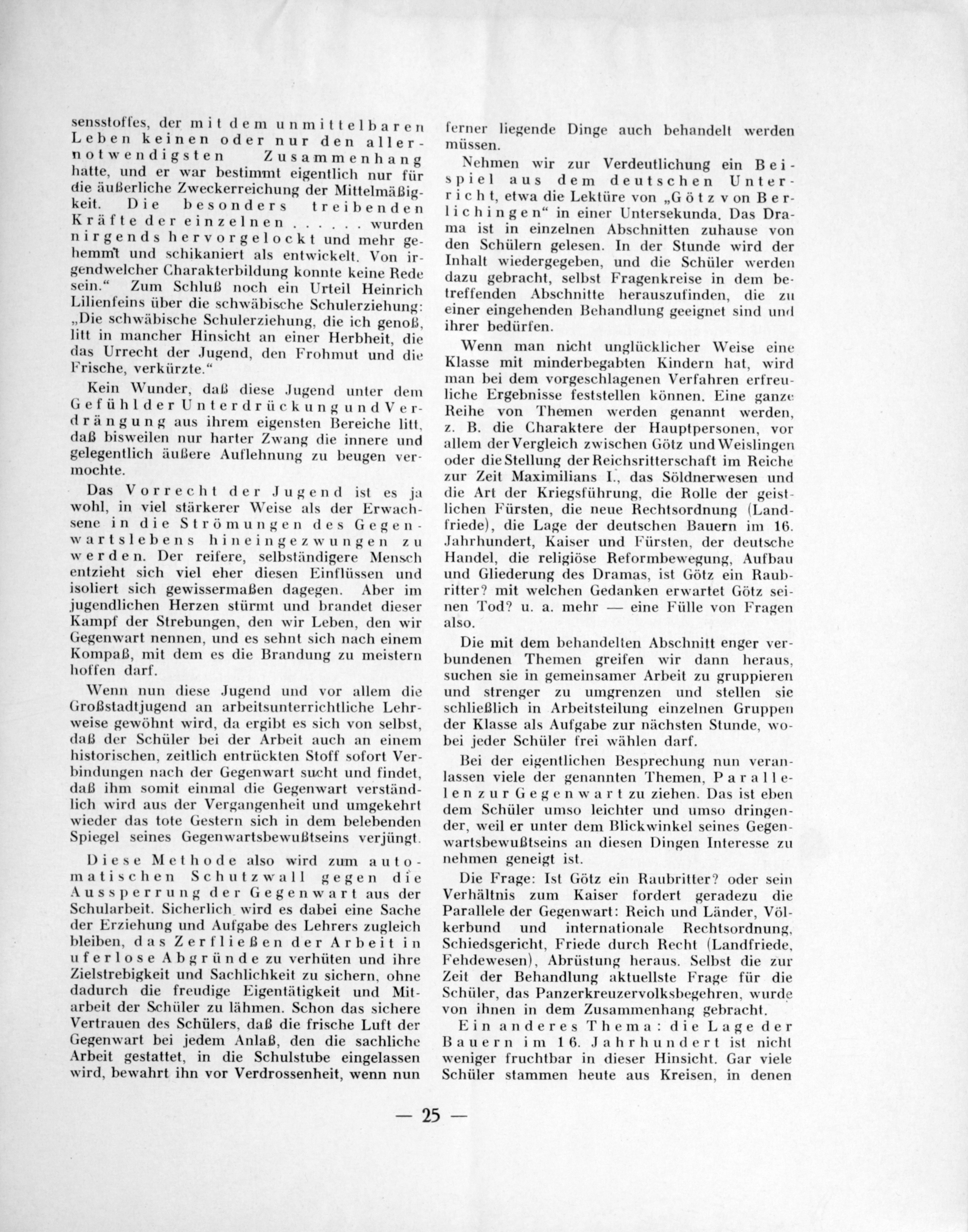 sensstoffes, der mit dem unmittelbaren Leben keinen oder nur den allernotwendigsten Zusammenhang hatte, und er war bestimmt eigentlich nur für die äußerliche Zweckerreichung der Mittelmäßigkeit. Die besonders treibenden Kräfte der einzelnen . . . . . . wurden nirgends hervorgelockt und mehr gehemmt und schikaniert als entwickelt. Von irgendwelcher Charakterbildung konnte keine Rede sein." Zum Schluß noch ein Urteil Heinrich Lilienfeins über die schwäbische Schulerziehung: „Die schwäbische Schulerziehung, die ich genoß, litt in mancher Hinsicht an einer Herbheit, die das Urrecht der Jugend, den Frohmut und die Frische, verkürzte."

Kein Wunder, daß diese Jugend unter dem Gefühl der Unterdrückung und Verdrängung aus ihrem eigensten Bereiche litt, daß bisweilen nur harter Zwang die innere und gelegentlich äußere Auflehnung zu beugen vermochte.

Das Vorrecht der Jugend ist es ja wohl, in viel stärkerer Weise als der Erwachsene in die Strömungen des Gegenwartslebens hineingezwungen zu werden. Der reifere, selbständigere Mensch entzieht sich viel eher diesen Einflüssen und isoliert sich gewissermaßen dagegen. Aber im jugendlichen Herzen stürmt und brandet dieser Kampf der Strebungen, den wir Leben, den wir Gegenwart nennen, und es sehnt sich nach einem Kompaß, mit dem es die Brandung zu meistern hoffen darf.

Wenn nun diese Jugend und vor allem die Großstadtjugend an arbeitsunterrichtliche Lehrweise gewöhnt wird, da ergibt es sich von selbst, daß der Schüler bei der Arbeit auch an einem historischen, zeitlich entrückten Stoff sofort Verbindungen nach der Gegenwart sucht und findet, daß ihm somit einmal die Gegenwart verständlich wird aus der Vergangenheit und umgekehrt wieder das tote Gestern sich in dem belebenden Spiegel seines Gegenwartsbewußtseins verjüngt.

Diese Methode also wird zum automatischen Schutzwall gegen die Aussperrung der Gegenwart aus der Schularbeit. Sicherlich wird es dabei eine Sache der Erziehung und Aufgabe des Lehrers zugleich bleiben, das Zerfließen der Arbeit in uferlose Abgründe zu verhüten und ihre Zielstrebigkeit und Sachlichkeit zu sichern, ohne dadurch die freudige Eigentätigkeit und Mitarbeit der Schüler zu lähmen. Schon das sichere Vertrauen des Schülers, daß die frische Luft der Gegenwart bei jedem Anlaß, den die sachliche Arbeit gestattet, in die Schulstube eingelassen wird, bewahrt ihn vor Verdrossenheit, wenn nun ferner liegende Dinge auch behandelt werden müssen.

Nehmen wir zur Verdeutlichung ein Beispiel aus dem deutschen Unterricht, etwa die Lektüre von „Götz von Berlichingen" in einer Untersekunda. Das Drama ist in einzelnen Abschnitten zuhause von den Schülern gelesen. In der Stunde wird der Inhalt wiedergegeben, und die Schüler werden dazu gebracht, selbst Fragenkreise in dem betreffenden Abschnitte herauszufinden, die zu einer eingehenden Behandlung geeignet sind und ihrer bedürfen.

Wenn man nicht unglücklicher Weise eine Klasse mit minderbegabten Kindern hat, wird man bei dem vorgeschlagenen Verfahren erfreuliche Ergebnisse feststellen können. Eine ganze Reihe von Themen werden genannt werden, z. B. die Charaktere der Hauptpersonen, vor allem der Vergleich zwischen Götz und Weislingen oder die Stellung der Reichsritterschaft im Reiche zur Zeit Maximilians I., das Söldnerwesen und die Art der Kriegsführung, die Rolle der geistlichen Fürsten, die neue Rechtsordnung (Landfriede), die Lage der deutschen Bauern im 16. Jahrhundert, Kaiser und Fürsten, der deutsche Handel, die religiöse Reformbewegung, Aufbau und Gliederung des Dramas, ist Götz ein Raubritter? mit welchen Gedanken erwartet Götz seinen Tod? u. a. mehr — eine Fülle von Fragen also.

Die mit dem behandelten Abschnitt enger verbundenen Themen greifen wir dann heraus, suchen sie in gemeinsamer Arbeit zu gruppieren und strenger zu umgrenzen und stellen sie schließlich in Arbeitsteilung einzelnen Gruppen der Klasse als Aufgabe zur nächsten Stunde, wobei jeder Schüler frei wählen darf.

Bei der eigentlichen Besprechung nun veranlassen viele der genannten Themen, Parallelen zur Gegenwart zu ziehen. Das ist eben dem Schüler umso leichter und umso dringender, weil er unter dem Blickwinkel seines Gegenwartsbewußtseins an diesen Dingen Interesse zu nehmen geneigt ist.

Die Frage: Ist Götz ein Raubritter? oder sein Verhältnis zum Kaiser fordert geradezu die Parallele der Gegenwart: Reich und Länder, Völkerbund und internationale Rechtsordnung, Schiedsgericht, Friede durch Recht (Landfriede, Fehdewesen), Abrüstung heraus. Selbst die zur Zeit der Behandlung aktuellste Frage für die Schüler, das Panzerkreuzervolksbegehren, wurde von ihnen in dem Zusammenhang gebracht.

Ein anderes Thema: die Lage der Bauern im 16. Jahrhundert ist nicht weniger fruchtbar in dieser Hinsicht. Gar viele Schüler stammen heute aus Kreisen, in denen

— 25 —